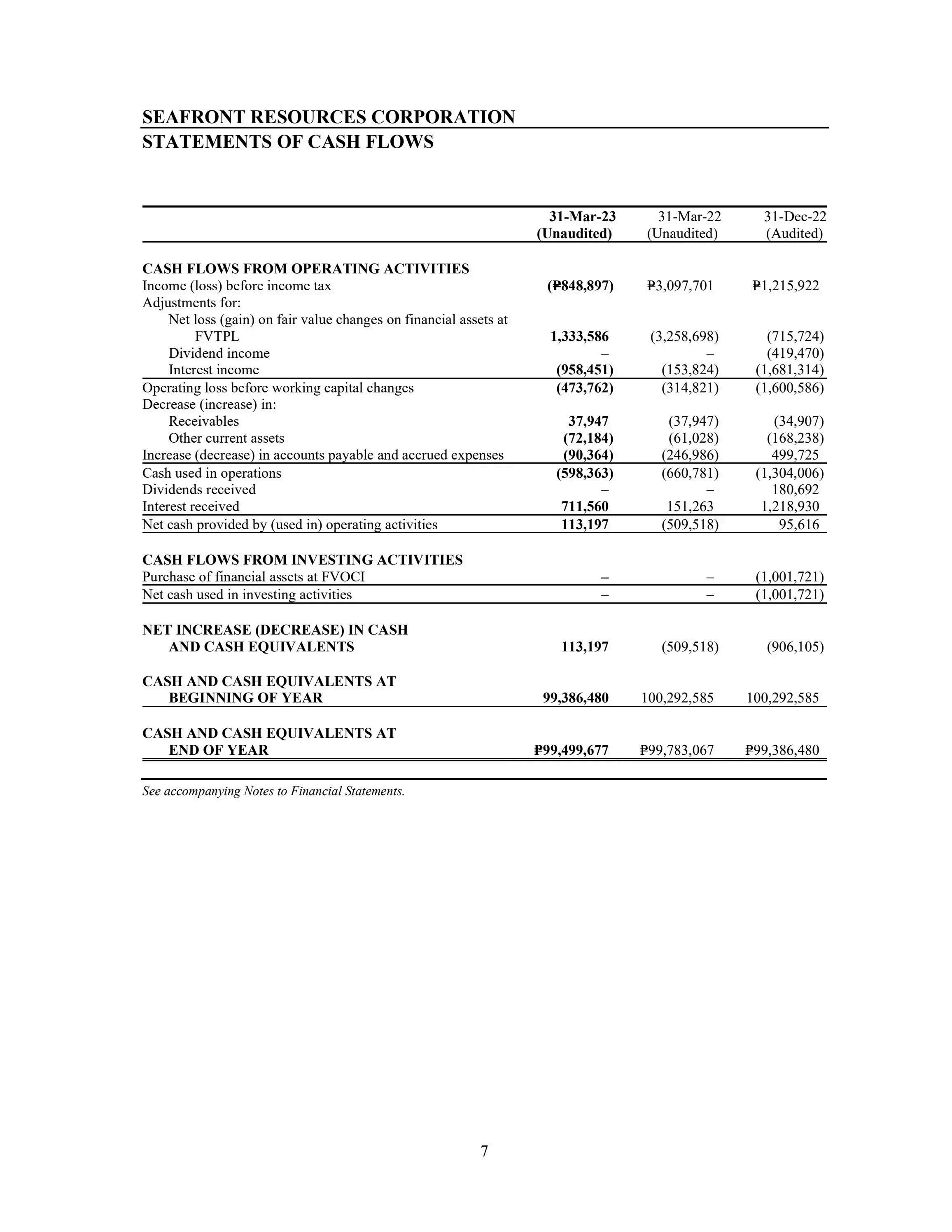 SEAFRONT RESOURCES CORPORATION
STATEMENTS OF CASH FLOWS

| | 31-Mar-23 (Unaudited) | 31-Mar-22 (Unaudited) | 31-Dec-22 (Audited) |
|---|---|---|---|
| CASH FLOWS FROM OPERATING ACTIVITIES | | | |
| Income (loss) before income tax | (₱848,897) | ₱3,097,701 | ₱1,215,922 |
| Adjustments for: | | | |
| Net loss (gain) on fair value changes on financial assets at FVTPL | 1,333,586 | (3,258,698) | (715,724) |
| Dividend income | – | – | (419,470) |
| Interest income | (958,451) | (153,824) | (1,681,314) |
| Operating loss before working capital changes | (473,762) | (314,821) | (1,600,586) |
| Decrease (increase) in: | | | |
| Receivables | 37,947 | (37,947) | (34,907) |
| Other current assets | (72,184) | (61,028) | (168,238) |
| Increase (decrease) in accounts payable and accrued expenses | (90,364) | (246,986) | 499,725 |
| Cash used in operations | (598,363) | (660,781) | (1,304,006) |
| Dividends received | – | – | 180,692 |
| Interest received | 711,560 | 151,263 | 1,218,930 |
| Net cash provided by (used in) operating activities | 113,197 | (509,518) | 95,616 |
| CASH FLOWS FROM INVESTING ACTIVITIES | | | |
| Purchase of financial assets at FVOCI | – | – | (1,001,721) |
| Net cash used in investing activities | – | – | (1,001,721) |
| NET INCREASE (DECREASE) IN CASH AND CASH EQUIVALENTS | 113,197 | (509,518) | (906,105) |
| CASH AND CASH EQUIVALENTS AT BEGINNING OF YEAR | 99,386,480 | 100,292,585 | 100,292,585 |
| CASH AND CASH EQUIVALENTS AT END OF YEAR | ₱99,499,677 | ₱99,783,067 | ₱99,386,480 |

See accompanying Notes to Financial Statements.

7